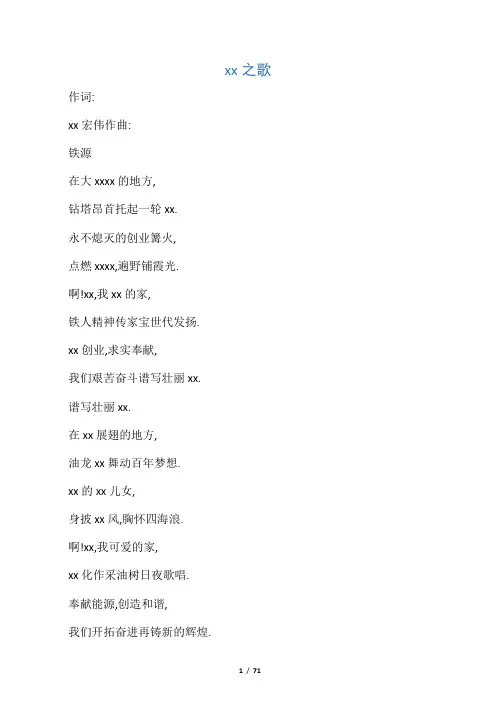 xx 之歌

作词:

xx 宏伟作曲:

铁源

在大 xxxx 的地方,

钻塔昂首托起一轮 xx.

永不熄灭的创业篝火,

点燃 xxxx,遍野铺霞光.

啊!xx,我 xx 的家,

铁人精神传家宝世代发扬.

xx 创业,求实奉献,

我们艰苦奋斗谱写壮丽 xx.

谱写壮丽 xx.

在 xx 展翅的地方,

油龙 xx 舞动百年梦想.

xx 的 xx 儿女,

身披 xx 风,胸怀四海浪.

啊!xx,我可爱的家,

xx 化作采油树日夜歌唱.

奉献能源,创造和谐,

我们开拓奋进再铸新的辉煌.

1 / 71